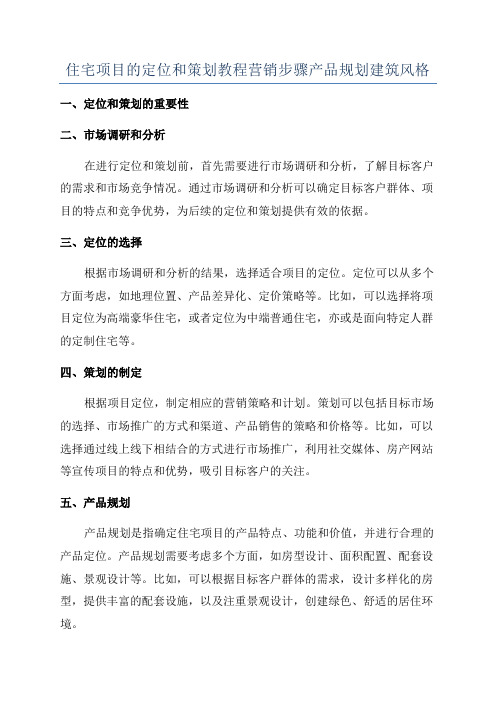 住宅项目的定位和策划教程营销步骤产品规划建筑风格

一、定位和策划的重要性

二、市场调研和分析

在进行定位和策划前，首先需要进行市场调研和分析，了解目标客户的需求和市场竞争情况。通过市场调研和分析可以确定目标客户群体、项目的特点和竞争优势，为后续的定位和策划提供有效的依据。

三、定位的选择

根据市场调研和分析的结果，选择适合项目的定位。定位可以从多个方面考虑，如地理位置、产品差异化、定价策略等。比如，可以选择将项目定位为高端豪华住宅，或者定位为中端普通住宅，亦或是面向特定人群的定制住宅等。

四、策划的制定

根据项目定位，制定相应的营销策略和计划。策划可以包括目标市场的选择、市场推广的方式和渠道、产品销售的策略和价格等。比如，可以选择通过线上线下相结合的方式进行市场推广，利用社交媒体、房产网站等宣传项目的特点和优势，吸引目标客户的关注。

五、产品规划

产品规划是指确定住宅项目的产品特点、功能和价值，并进行合理的产品定位。产品规划需要考虑多个方面，如房型设计、面积配置、配套设施、景观设计等。比如，可以根据目标客户群体的需求，设计多样化的房型，提供丰富的配套设施，以及注重景观设计，创建绿色、舒适的居住环境。